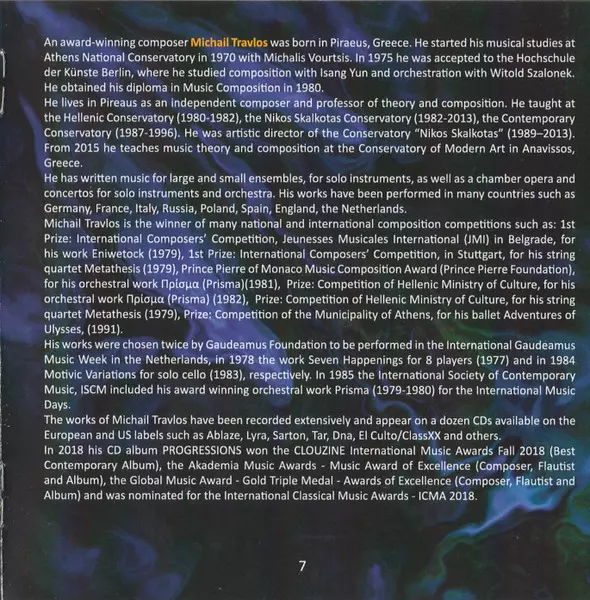 An award-winning composer Michail Travlos was born in Piraeus, Greece. He started his musical studies at Athens National Conservatory in 1970 with Michalis Vourtsis. In 1975 he was accepted to the Hochschule der Künste Berlin, where he studied composition with Isang Yun and orchestration with Witold Szalonek. He obtained his diploma in Music Composition in 1980.
He lives in Pireaus as an independent composer and professor of theory and composition. He taught at the Hellenic Conservatory (1980-1982), the Nikos Skalkotas Conservatory (1982-2013), the Contemporary Conservatory (1987-1996). He was artistic director of the Conservatory "Nikos Skalkotas" (1989–2013). From 2015 he teaches music theory and composition at the Conservatory of Modern Art in Anavissos, Greece.
He has written music for large and small ensembles, for solo instruments, as well as a chamber opera and concertos for solo instruments and orchestra. His works have been performed in many countries such as Germany, France, Italy, Russia, Poland, Spain, England, the Netherlands.
Michail Travlos is the winner of many national and international composition competitions such as: 1st Prize: International Composers' Competition, Jeunesses Musicales International (JMI) in Belgrade, for his work Eniwetock (1979), 1st Prize: International Composers' Competition, in Stuttgart, for his string quartet Metathesis (1979), Prince Pierre of Monaco Music Composition Award (Prince Pierre Foundation), for his orchestral work Πρίσμα (Prisma)(1981), Prize: Competition of Hellenic Ministry of Culture, for his orchestral work Πρίσμα (Prisma) (1982), Prize: Competition of Hellenic Ministry of Culture, for his string quartet Metathesis (1979), Prize: Competition of the Municipality of Athens, for his ballet Adventures of Ulysses, (1991).
His works were chosen twice by Gaudeamus Foundation to be performed in the International Gaudeamus Music Week in the Netherlands, in 1978 the work Seven Happenings for 8 players (1977) and in 1984 Motivic Variations for solo cello (1983), respectively. In 1985 the International Society of Contemporary Music, ISCM included his award winning orchestral work Prisma (1979-1980) for the International Music Days.
The works of Michail Travlos have been recorded extensively and appear on a dozen CDs available on the European and US labels such as Ablaze, Lyra, Sarton, Tar, Dna, El Culto/ClassXX and others.
In 2018 his CD album PROGRESSIONS won the CLOUZINE International Music Awards Fall 2018 (Best Contemporary Album), the Akademia Music Awards - Music Award of Excellence (Composer, Flautist and Album), the Global Music Award - Gold Triple Medal - Awards of Excellence (Composer, Flautist and Album) and was nominated for the International Classical Music Awards - ICMA 2018.

7